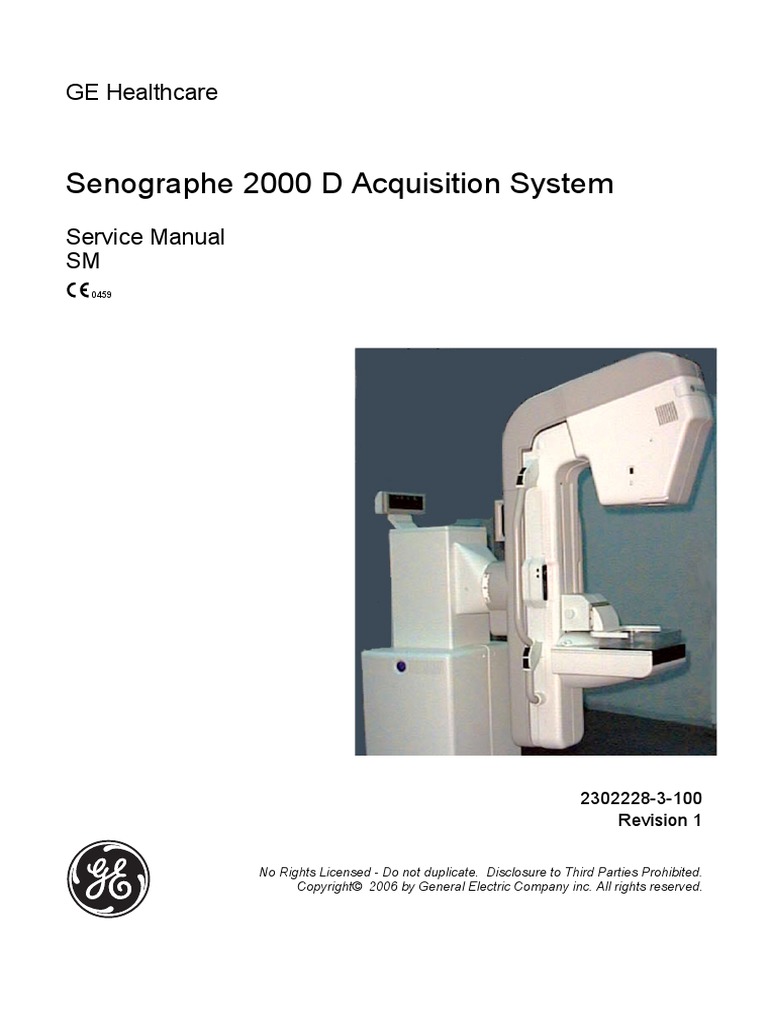 GE Healthcare

Senographe 2000 D Acquisition System

Service Manual
SM
CE 0459

2302228-3-100
Revision 1

No Rights Licensed - Do not duplicate. Disclosure to Third Parties Prohibited.
Copyright© 2006 by General Electric Company inc. All rights reserved.